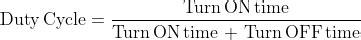 $\text{Duty Cycle} = \frac{\text{Turn ON time}}{\text{Turn ON time} + \text{Turn OFF time}}$